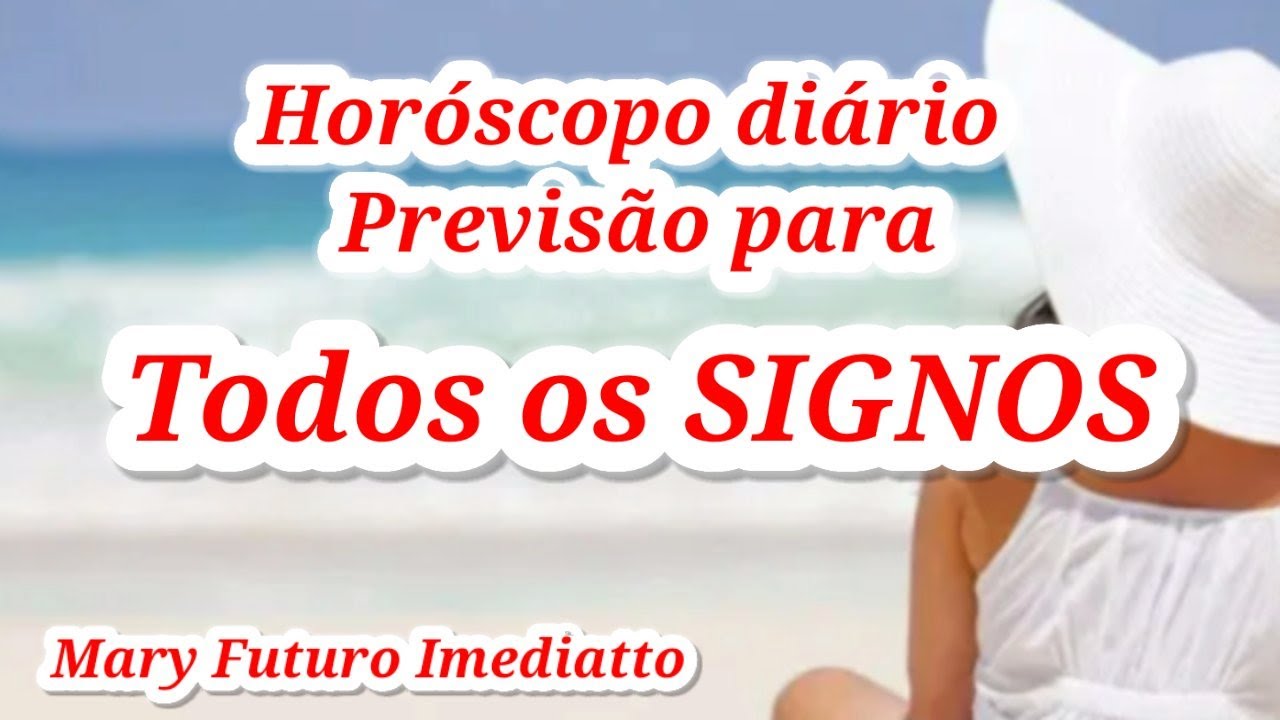 Horóscopo diário
Previsão para

Todos os SIGNOS

Mary Futuro Imediatto